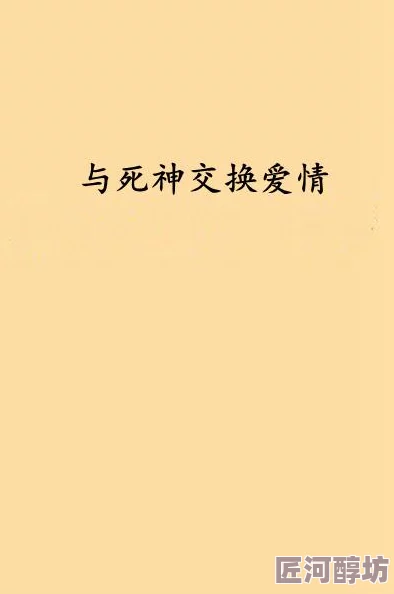 与死神交换爱情

匠河醇坊